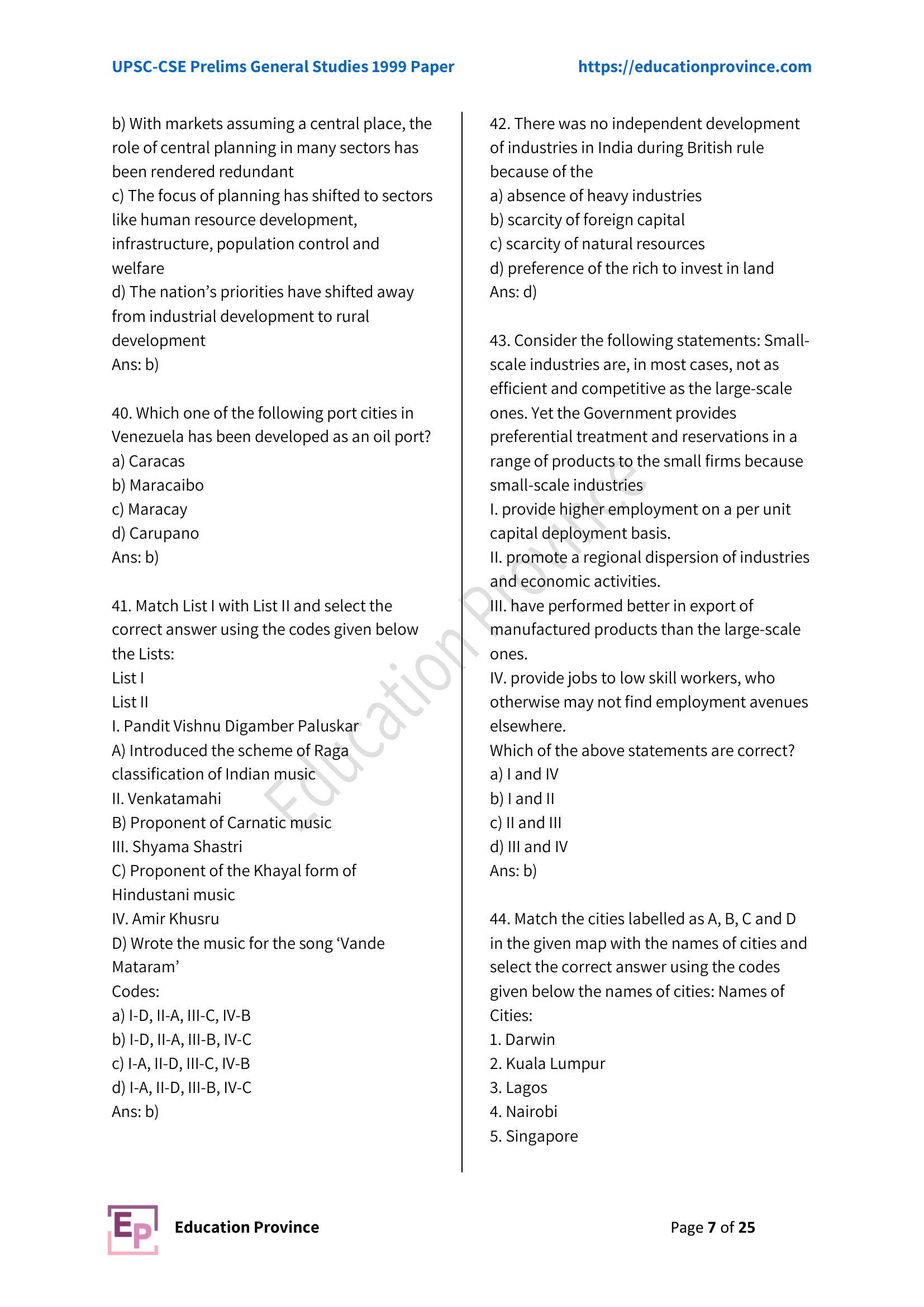 UPSC-CSE Prelims General Studies 1999 Paper https://educationprovince.com

b) With markets assuming a central place, the role of central planning in many sectors has been rendered redundant
c) The focus of planning has shifted to sectors like human resource development, infrastructure, population control and welfare
d) The nation's priorities have shifted away from industrial development to rural development
Ans: b)

40. Which one of the following port cities in Venezuela has been developed as an oil port?
a) Caracas
b) Maracaibo
c) Maracay
d) Carupano
Ans: b)

41. Match List I with List II and select the correct answer using the codes given below the Lists:
List I
List II
I. Pandit Vishnu Digamber Paluskar
A) Introduced the scheme of Raga classification of Indian music
II. Venkatamahi
B) Proponent of Carnatic music
III. Shyama Shastri
C) Proponent of the Khayal form of Hindustani music
IV. Amir Khusru
D) Wrote the music for the song 'Vande Mataram'
Codes:
a) I-D, II-A, III-C, IV-B
b) I-D, II-A, III-B, IV-C
c) I-A, II-D, III-C, IV-B
d) I-A, II-D, III-B, IV-C
Ans: b)

42. There was no independent development of industries in India during British rule because of the
a) absence of heavy industries
b) scarcity of foreign capital
c) scarcity of natural resources
d) preference of the rich to invest in land
Ans: d)

43. Consider the following statements: Small-scale industries are, in most cases, not as efficient and competitive as the large-scale ones. Yet the Government provides preferential treatment and reservations in a range of products to the small firms because small-scale industries
I. provide higher employment on a per unit capital deployment basis.
II. promote a regional dispersion of industries and economic activities.
III. have performed better in export of manufactured products than the large-scale ones.
IV. provide jobs to low skill workers, who otherwise may not find employment avenues elsewhere.
Which of the above statements are correct?
a) I and IV
b) I and II
c) II and III
d) III and IV
Ans: b)

44. Match the cities labelled as A, B, C and D in the given map with the names of cities and select the correct answer using the codes given below the names of cities: Names of Cities:
1. Darwin
2. Kuala Lumpur
3. Lagos
4. Nairobi
5. Singapore

Education Province

EP Education Province Page 7 of 25